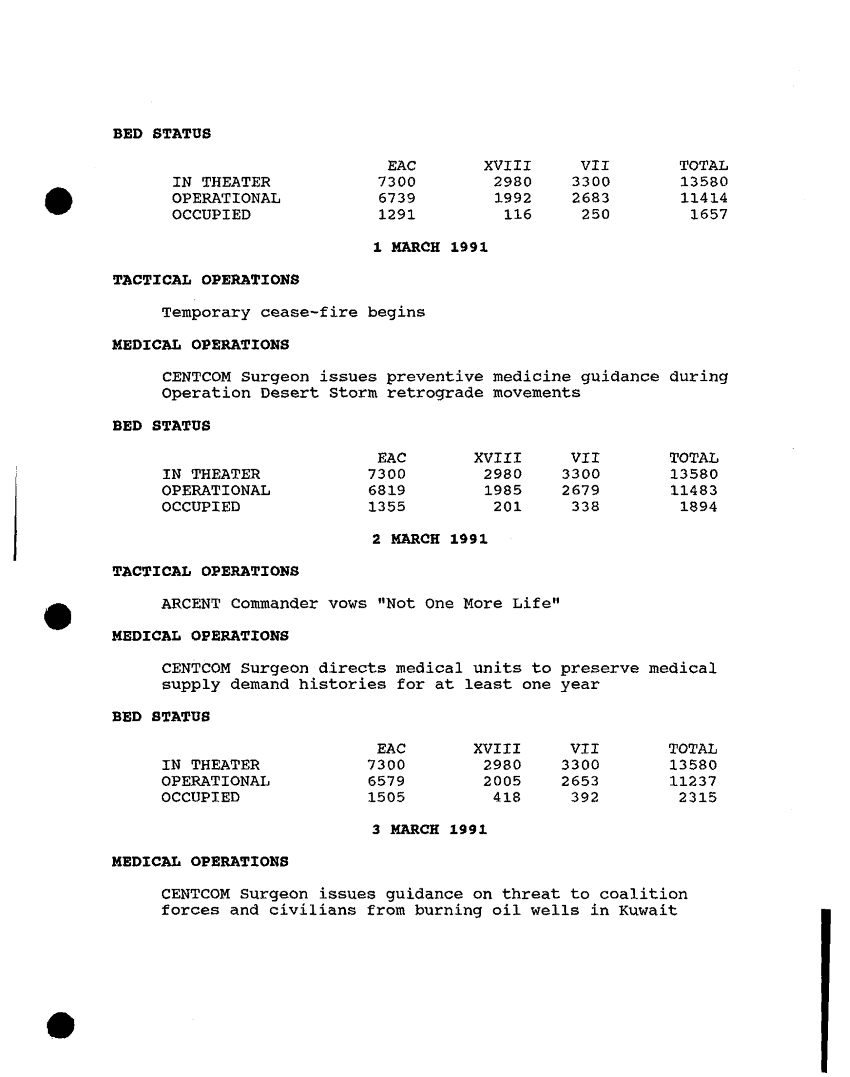 BED STATUS

| | EAC | XVIII | VII | TOTAL |
|---|---|---|---|---|
| IN THEATER | 7300 | 2980 | 3300 | 13580 |
| OPERATIONAL | 6739 | 1992 | 2683 | 11414 |
| OCCUPIED | 1291 | 116 | 250 | 1657 |

1 MARCH 1991

TACTICAL OPERATIONS

Temporary cease-fire begins

MEDICAL OPERATIONS

CENTCOM Surgeon issues preventive medicine guidance during Operation Desert Storm retrograde movements

BED STATUS

| | EAC | XVIII | VII | TOTAL |
|---|---|---|---|---|
| IN THEATER | 7300 | 2980 | 3300 | 13580 |
| OPERATIONAL | 6819 | 1985 | 2679 | 11483 |
| OCCUPIED | 1355 | 201 | 338 | 1894 |

2 MARCH 1991

TACTICAL OPERATIONS

ARCENT Commander vows "Not One More Life"

MEDICAL OPERATIONS

CENTCOM Surgeon directs medical units to preserve medical supply demand histories for at least one year

BED STATUS

| | EAC | XVIII | VII | TOTAL |
|---|---|---|---|---|
| IN THEATER | 7300 | 2980 | 3300 | 13580 |
| OPERATIONAL | 6579 | 2005 | 2653 | 11237 |
| OCCUPIED | 1505 | 418 | 392 | 2315 |

3 MARCH 1991

MEDICAL OPERATIONS

CENTCOM Surgeon issues guidance on threat to coalition forces and civilians from burning oil wells in Kuwait